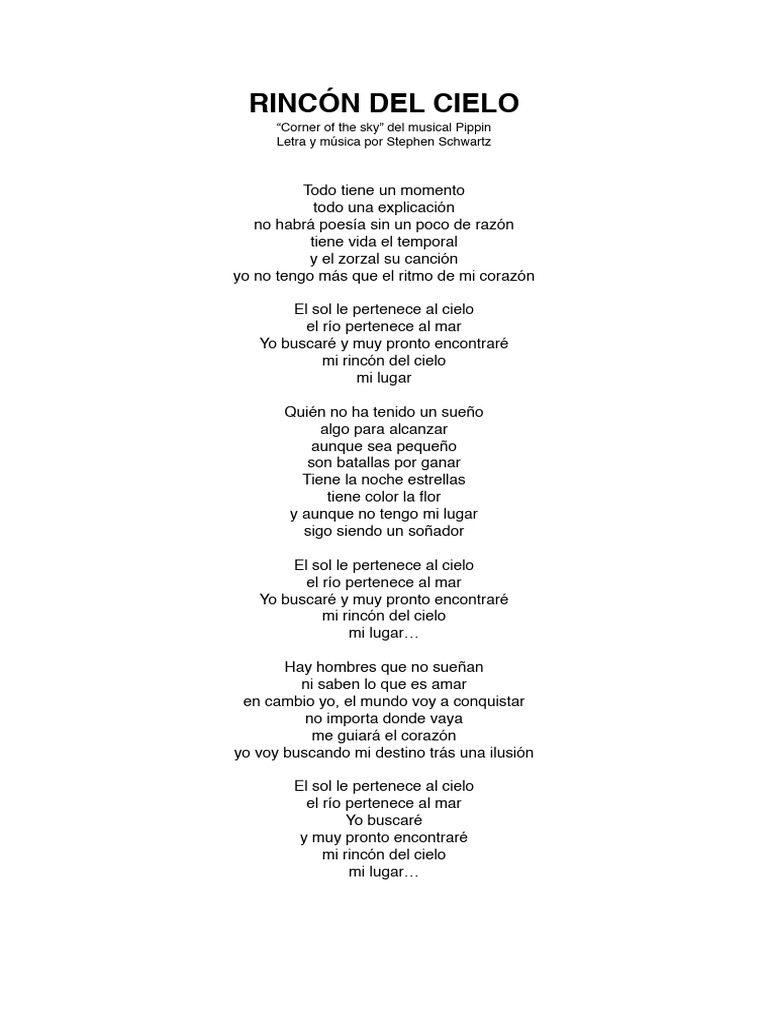 RINCÓN DEL CIELO
“Corner of the sky” del musical Pippin
Letra y música por Stephen Schwartz

Todo tiene un momento
todo una explicación
no habrá poesía sin un poco de razón
tiene vida el temporal
y el zorzal su canción
yo no tengo más que el ritmo de mi corazón

El sol le pertenece al cielo
el río pertenece al mar
Yo buscaré y muy pronto encontraré
mi rincón del cielo
mi lugar

Quién no ha tenido un sueño
algo para alcanzar
aunque sea pequeño
son batallas por ganar
Tiene la noche estrellas
tiene color la flor
y aunque no tengo mi lugar
sigo siendo un soñador

El sol le pertenece al cielo
el río pertenece al mar
Yo buscaré y muy pronto encontraré
mi rincón del cielo
mi lugar…

Hay hombres que no sueñan
ni saben lo que es amar
en cambio yo, el mundo voy a conquistar
no importa donde vaya
me guiará el corazón
yo voy buscando mi destino trás una ilusión

El sol le pertenece al cielo
el río pertenece al mar
Yo buscaré
y muy pronto encontraré
mi rincón del cielo
mi lugar…